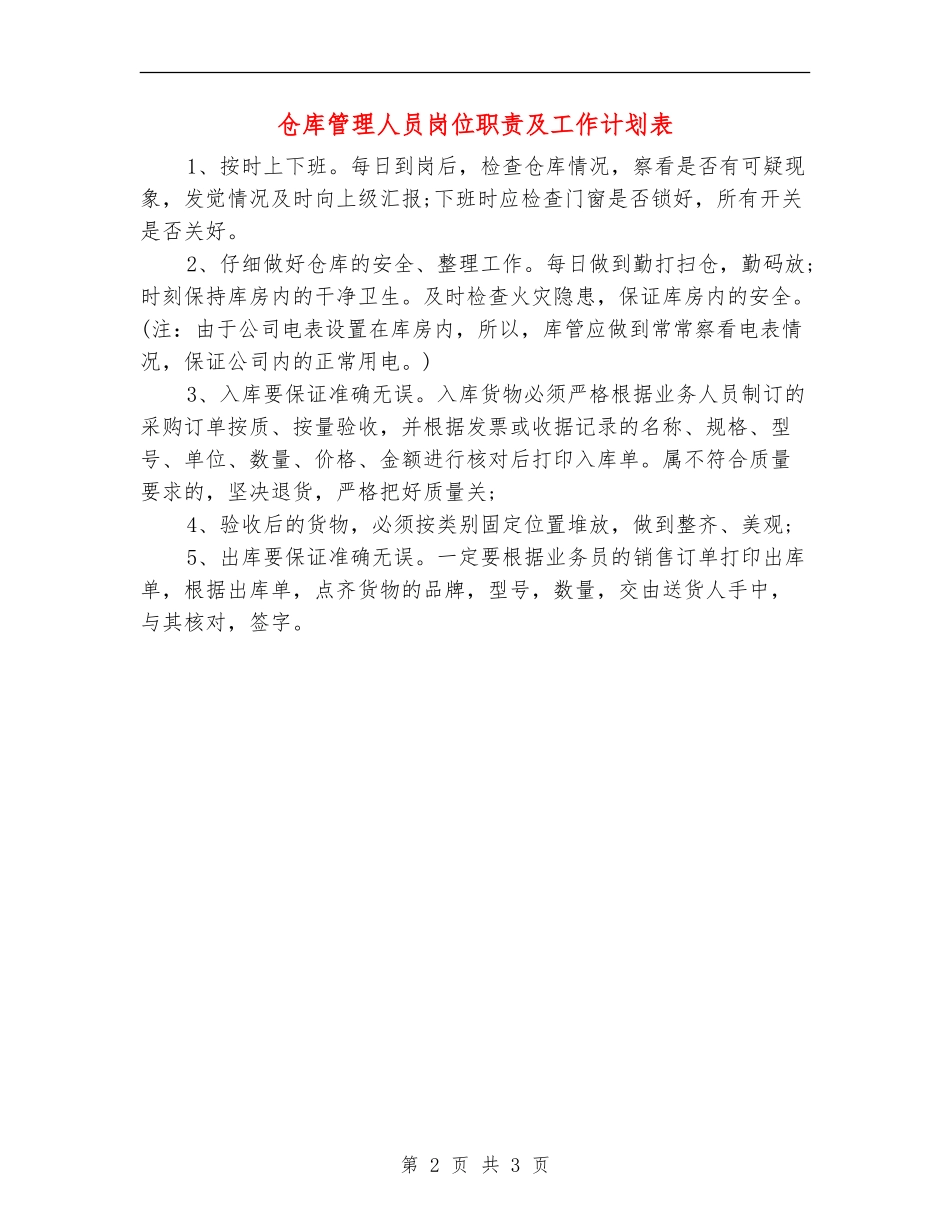 仓库管理人员岗位职责及工作计划表

1、按时上下班。每日到岗后，检查仓库情况，察看是否有可疑现象，发觉情况及时向上级汇报;下班时应检查门窗是否锁好，所有开关是否关好。

2、仔细做好仓库的安全、整理工作。每日做到勤打扫仓，勤码放;时刻保持库房内的干净卫生。及时检查火灾隐患，保证库房内的安全。(注：由于公司电表设置在库房内，所以，库管应做到常常察看电表情况，保证公司内的正常用电。)

3、入库要保证准确无误。入库货物必须严格根据业务人员制订的采购订单按质、按量验收，并根据发票或收据记录的名称、规格、型号、单位、数量、价格、金额进行核对后打印入库单。属不符合质量要求的，坚决退货，严格把好质量关;

4、验收后的货物，必须按类别固定位置堆放，做到整齐、美观;

5、出库要保证准确无误。一定要根据业务员的销售订单打印出库单，根据出库单，点齐货物的品牌，型号，数量，交由送货人手中，与其核对，签字。

第 2 页 共 3 页